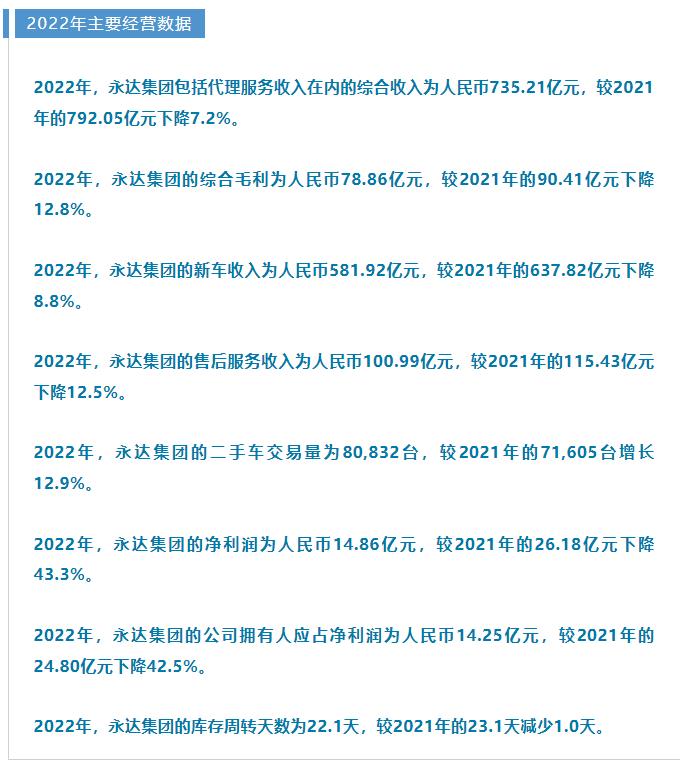 2022年主要经营数据

2022年，永达集团包括代理服务收入在内的综合收入为人民币735.21亿元，较2021年的792.05亿元下降7.2%。

2022年，永达集团的综合毛利为人民币78.86亿元，较2021年的90.41亿元下降12.8%。

2022年，永达集团的新车收入为人民币581.92亿元，较2021年的637.82亿元下降8.8%。

2022年，永达集团的售后服务收入为人民币100.99亿元，较2021年的115.43亿元下降12.5%。

2022年，永达集团的二手车交易量为80,832台，较2021年的71,605台增长12.9%。

2022年，永达集团的净利润为人民币14.86亿元，较2021年的26.18亿元下降43.3%。

2022年，永达集团的公司拥有人应占净利润为人民币14.25亿元，较2021年的24.80亿元下降42.5%。

2022年，永达集团的库存周转天数为22.1天，较2021年的23.1天减少1.0天。